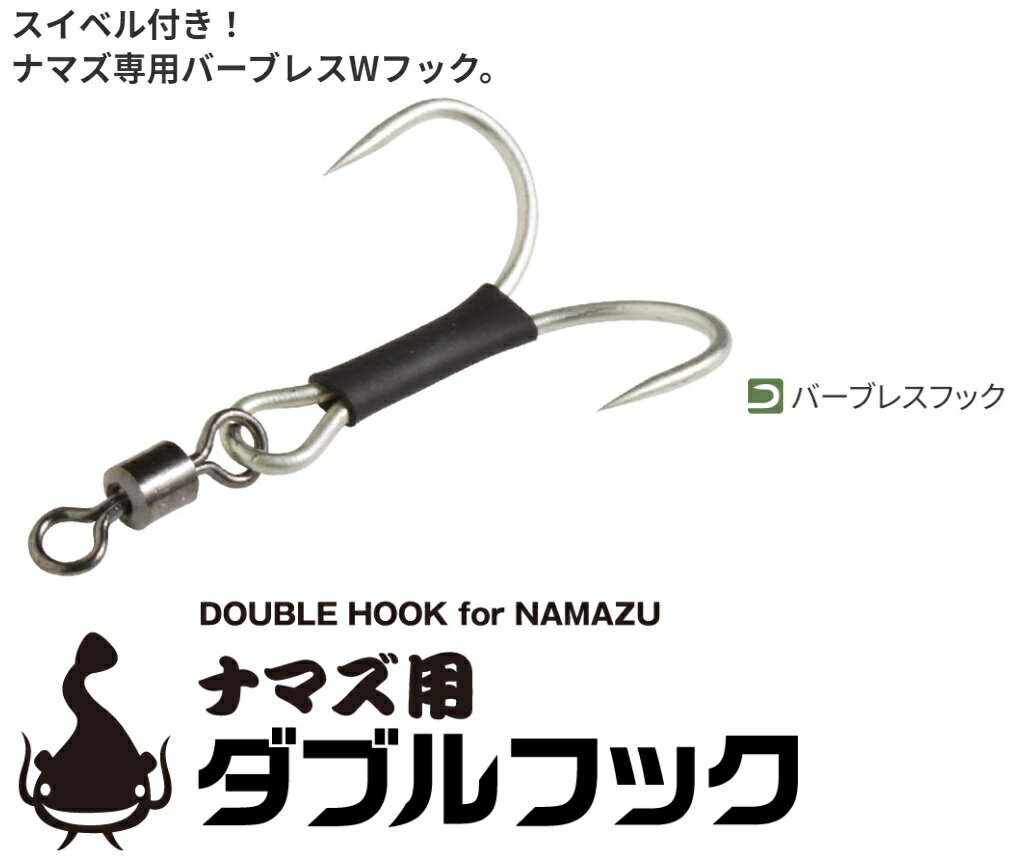 スイベル付き！
ナマズ専用バーブレスWフック。

バーブレスフック

DOUBLE HOOK for NAMAZU

ナマズ用
ダブルフック